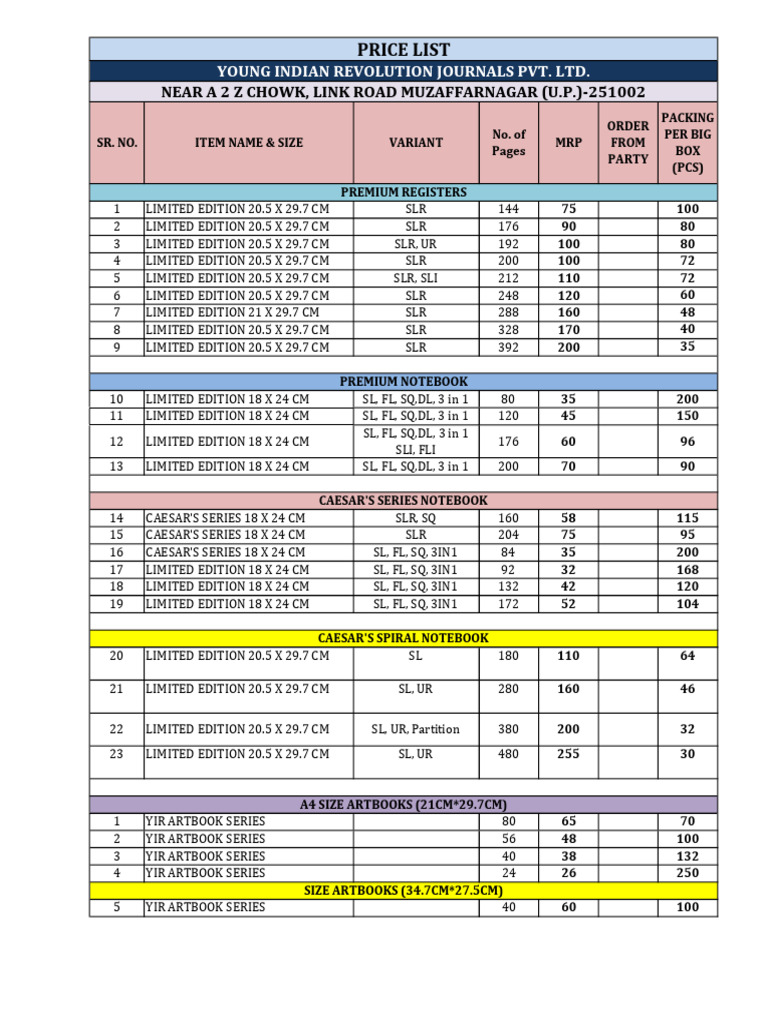 PRICE LIST
YOUNG INDIAN REVOLUTION JOURNALS PVT. LTD.
NEAR A 2 Z CHOWK, LINK ROAD MUZAFFARNAGAR (U.P.)-251002

| SR. NO. | ITEM NAME & SIZE | VARIANT | No. of Pages | MRP | ORDER FROM PARTY | PACKING PER BIG BOX (PCS) |
|---|---|---|---|---|---|---|
| PREMIUM REGISTERS | | | | | | |
| 1 | LIMITED EDITION 20.5 X 29.7 CM | SLR | 144 | 75 | | 100 |
| 2 | LIMITED EDITION 20.5 X 29.7 CM | SLR | 176 | 90 | | 80 |
| 3 | LIMITED EDITION 20.5 X 29.7 CM | SLR, UR | 192 | 100 | | 80 |
| 4 | LIMITED EDITION 20.5 X 29.7 CM | SLR | 200 | 100 | | 72 |
| 5 | LIMITED EDITION 20.5 X 29.7 CM | SLR, SLI | 212 | 110 | | 72 |
| 6 | LIMITED EDITION 20.5 X 29.7 CM | SLR | 248 | 120 | | 60 |
| 7 | LIMITED EDITION 21 X 29.7 CM | SLR | 288 | 160 | | 48 |
| 8 | LIMITED EDITION 20.5 X 29.7 CM | SLR | 328 | 170 | | 40 |
| 9 | LIMITED EDITION 20.5 X 29.7 CM | SLR | 392 | 200 | | 35 |
| PREMIUM NOTEBOOK | | | | | | |
| 10 | LIMITED EDITION 18 X 24 CM | SL, FL, SQ,DL, 3 in 1 | 80 | 35 | | 200 |
| 11 | LIMITED EDITION 18 X 24 CM | SL, FL, SQ,DL, 3 in 1 | 120 | 45 | | 150 |
| 12 | LIMITED EDITION 18 X 24 CM | SL, FL, SQ,DL, 3 in 1 SLI, FLI | 176 | 60 | | 96 |
| 13 | LIMITED EDITION 18 X 24 CM | SL, FL, SQ,DL, 3 in 1 | 200 | 70 | | 90 |
| CAESAR'S SERIES NOTEBOOK | | | | | | |
| 14 | CAESAR'S SERIES 18 X 24 CM | SLR, SQ | 160 | 58 | | 115 |
| 15 | CAESAR'S SERIES 18 X 24 CM | SLR | 204 | 75 | | 95 |
| 16 | CAESAR'S SERIES 18 X 24 CM | SL, FL, SQ, 3IN1 | 84 | 35 | | 200 |
| 17 | LIMITED EDITION 18 X 24 CM | SL, FL, SQ, 3IN1 | 92 | 32 | | 168 |
| 18 | LIMITED EDITION 18 X 24 CM | SL, FL, SQ, 3IN1 | 132 | 42 | | 120 |
| 19 | LIMITED EDITION 18 X 24 CM | SL, FL, SQ, 3IN1 | 172 | 52 | | 104 |
| CAESAR'S SPIRAL NOTEBOOK | | | | | | |
| 20 | LIMITED EDITION 20.5 X 29.7 CM | SL | 180 | 110 | | 64 |
| 21 | LIMITED EDITION 20.5 X 29.7 CM | SL, UR | 280 | 160 | | 46 |
| 22 | LIMITED EDITION 20.5 X 29.7 CM | SL, UR, Partition | 380 | 200 | | 32 |
| 23 | LIMITED EDITION 20.5 X 29.7 CM | SL, UR | 480 | 255 | | 30 |
| A4 SIZE ARTBOOKS (21CM*29.7CM) | | | | | | |
| 1 | YIR ARTBOOK SERIES | | 80 | 65 | | 70 |
| 2 | YIR ARTBOOK SERIES | | 56 | 48 | | 100 |
| 3 | YIR ARTBOOK SERIES | | 40 | 38 | | 132 |
| 4 | YIR ARTBOOK SERIES | | 24 | 26 | | 250 |
| SIZE ARTBOOKS (34.7CM*27.5CM) | | | | | | |
| 5 | YIR ARTBOOK SERIES | | 40 | 60 | | 100 |